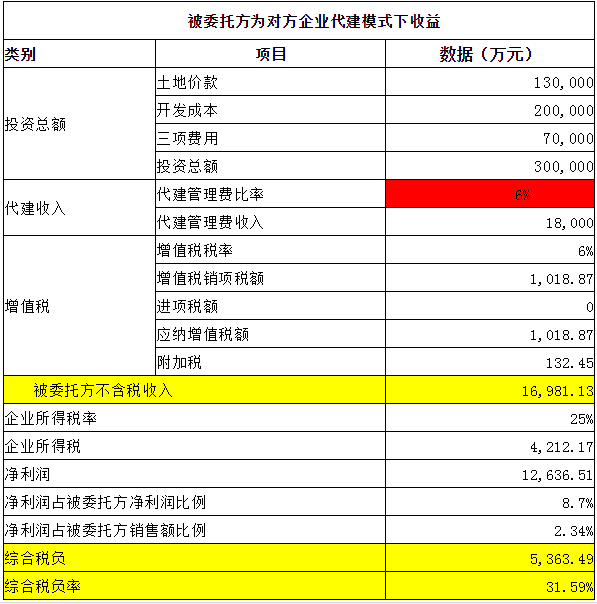 被委托方为对方企业代建模式下收益

| 类别 | 项目 | 数据（万元） |
|---|---|---|
| 投资总额 | 土地价款 | 130,000 |
| | 开发成本 | 200,000 |
| | 三项费用 | 70,000 |
| | 投资总额 | 300,000 |
| 代建收入 | 代建管理费比率 | 6% |
| | 代建管理费收入 | 18,000 |
| 增值税 | 增值税税率 | 6% |
| | 增值税销项税额 | 1,018.87 |
| | 进项税额 | 0 |
| | 应纳增值税额 | 1,018.87 |
| | 附加税 | 132.45 |
| 被委托方不含税收入 | | 16,981.13 |
| 企业所得税率 | | 25% |
| 企业所得税 | | 4,212.17 |
| 净利润 | | 12,636.51 |
| 净利润占被委托方净利润比例 | | 8.7% |
| 净利润占被委托方销售额比例 | | 2.34% |
| 综合税负 | | 5,363.49 |
| 综合税负率 | | 31.59% |